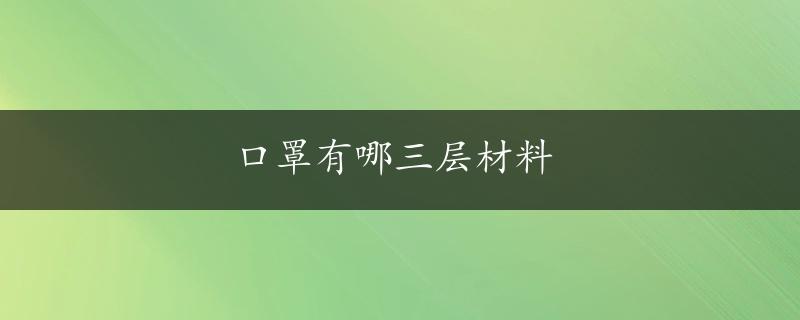 口罩有哪三层材料